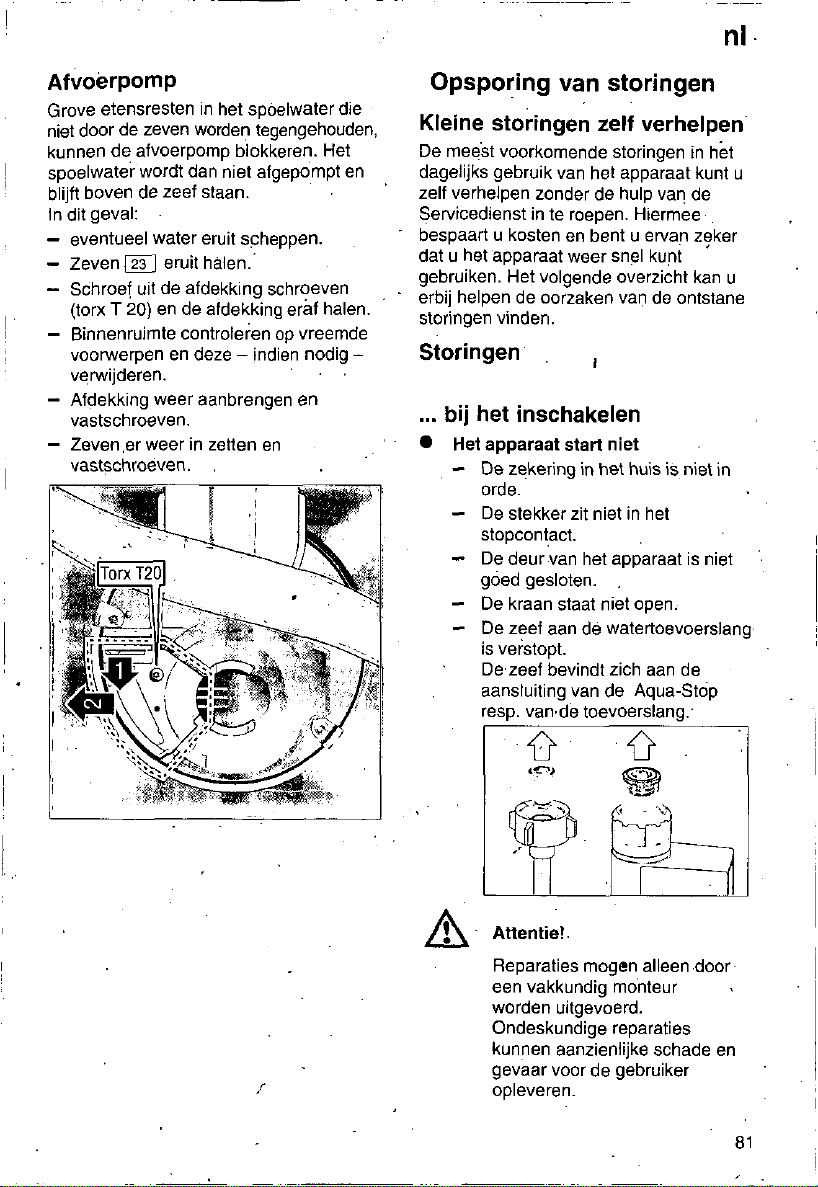 nl

Afvoerpomp

Grove etensresten in het spoelwater die niet door de zeven worden tegengehouden, kunnen de afvoerpomp blokkeren. Het spoelwater wordt dan niet afgepompt en blijft boven de zeef staan.
In dit geval:

- eventueel water eruit scheppen.
- Zeven 23 eruit halen.
- Schroef uit de afdekking schroeven (torx T 20) en de afdekking eraf halen.
- Binnenruimte controleren op vreemde voorwerpen en deze – indien nodig – verwijderen.
- Afdekking weer aanbrengen en vastschroeven.
- Zeven er weer in zetten en vastschroeven.

Torx T20
1
2

Opsporing van storingen

Kleine storingen zelf verhelpen

De meest voorkomende storingen in het dagelijks gebruik van het apparaat kunt u zelf verhelpen zonder de hulp van de Servicedienst in te roepen. Hiermee bespaart u kosten en bent u ervan zeker dat u het apparaat weer snel kunt gebruiken. Het volgende overzicht kan u erbij helpen de oorzaken van de ontstane storingen vinden.

Storingen

... bij het inschakelen

• Het apparaat start niet
- De zekering in het huis is niet in orde.
- De stekker zit niet in het stopcontact.
- De deur van het apparaat is niet goed gesloten.
- De kraan staat niet open.
- De zeef aan de watertoevoerslang is verstopt.
De zeef bevindt zich aan de aansluiting van de Aqua-Stop resp. van de toevoerslang.

Attentie!

Reparaties mogen alleen door een vakkundig monteur worden uitgevoerd. Ondeskundige reparaties kunnen aanzienlijke schade en gevaar voor de gebruiker opleveren.

81